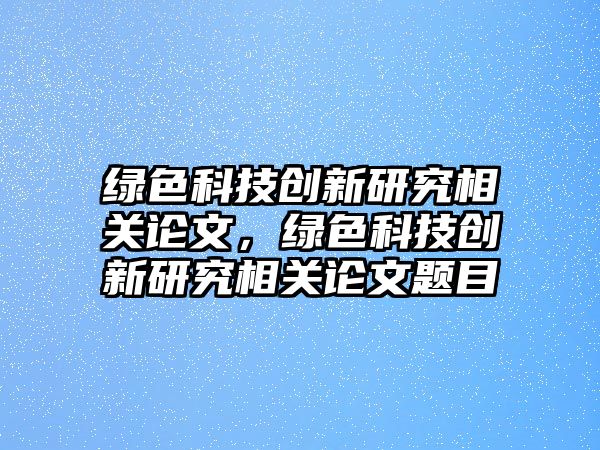 绿色科技创新研究相关论文，绿色科技创新研究相关论文题目